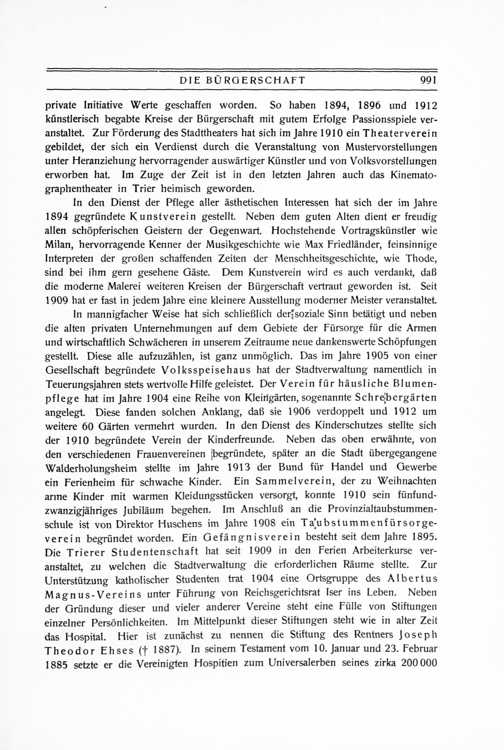 DIE BÜRGERSCHAFT 991

private Initiative Werte geschaffen worden. So haben 1894, 1896 und 1912 künstlerisch begabte Kreise der Bürgerschaft mit gutem Erfolge Passionsspiele veranstaltet. Zur Förderung des Stadttheaters hat sich im Jahre 1910 ein Theaterverein gebildet, der sich ein Verdienst durch die Veranstaltung von Mustervorstellungen unter Heranziehung hervorragender auswärtiger Künstler und von Volksvorstellungen erworben hat. Im Zuge der Zeit ist in den letzten Jahren auch das Kinematographentheater in Trier heimisch geworden.

In den Dienst der Pflege aller ästhetischen Interessen hat sich der im Jahre 1894 gegründete Kunstverein gestellt. Neben dem guten Alten dient er freudig allen schöpferischen Geistern der Gegenwart. Hochstehende Vortragskünstler wie Milan, hervorragende Kenner der Musikgeschichte wie Max Friedländer, feinsinnige Interpreten der großen schaffenden Zeiten der Menschheitsgeschichte, wie Thode, sind bei ihm gern gesehene Gäste. Dem Kunstverein wird es auch verdankt, daß die moderne Malerei weiteren Kreisen der Bürgerschaft vertraut geworden ist. Seit 1909 hat er fast in jedem Jahre eine kleinere Ausstellung moderner Meister veranstaltet.

In mannigfacher Weise hat sich schließlich der soziale Sinn betätigt und neben die alten privaten Unternehmungen auf dem Gebiete der Fürsorge für die Armen und wirtschaftlich Schwächeren in unserem Zeitraume neue dankenswerte Schöpfungen gestellt. Diese alle aufzuzählen, ist ganz unmöglich. Das im Jahre 1905 von einer Gesellschaft begründete Volksspeisehaus hat der Stadtverwaltung namentlich in Teuerungsjahren stets wertvolle Hilfe geleistet. Der Verein für häusliche Blumenpflege hat im Jahre 1904 eine Reihe von Kleingärten, sogenannte Schrebergärten angelegt. Diese fanden solchen Anklang, daß sie 1906 verdoppelt und 1912 um weitere 60 Gärten vermehrt wurden. In den Dienst des Kinderschutzes stellte sich der 1910 begründete Verein der Kinderfreunde. Neben das oben erwähnte, von den verschiedenen Frauenvereinen begründete, später an die Stadt übergegangene Walderholungsheim stellte im Jahre 1913 der Bund für Handel und Gewerbe ein Ferienheim für schwache Kinder. Ein Sammelverein, der zu Weihnachten arme Kinder mit warmen Kleidungsstücken versorgt, konnte 1910 sein fünfundzwanzigjähriges Jubiläum begehen. Im Anschluß an die Provinzialtaubstummenschule ist von Direktor Huschens im Jahre 1908 ein Taubstummenfürsorgeverein begründet worden. Ein Gefängnisverein besteht seit dem Jahre 1895. Die Trierer Studentenschaft hat seit 1909 in den Ferien Arbeiterkurse veranstaltet, zu welchen die Stadtverwaltung die erforderlichen Räume stellte. Zur Unterstützung katholischer Studenten trat 1904 eine Ortsgruppe des Albertus Magnus-Vereins unter Führung von Reichsgerichtsrat Iser ins Leben. Neben der Gründung dieser und vieler anderer Vereine steht eine Fülle von Stiftungen einzelner Persönlichkeiten. Im Mittelpunkt dieser Stiftungen steht wie in alter Zeit das Hospital. Hier ist zunächst zu nennen die Stiftung des Rentners Joseph Theodor Ehses († 1887). In seinem Testament vom 10. Januar und 23. Februar 1885 setzte er die Vereinigten Hospitien zum Universalerben seines zirka 200000